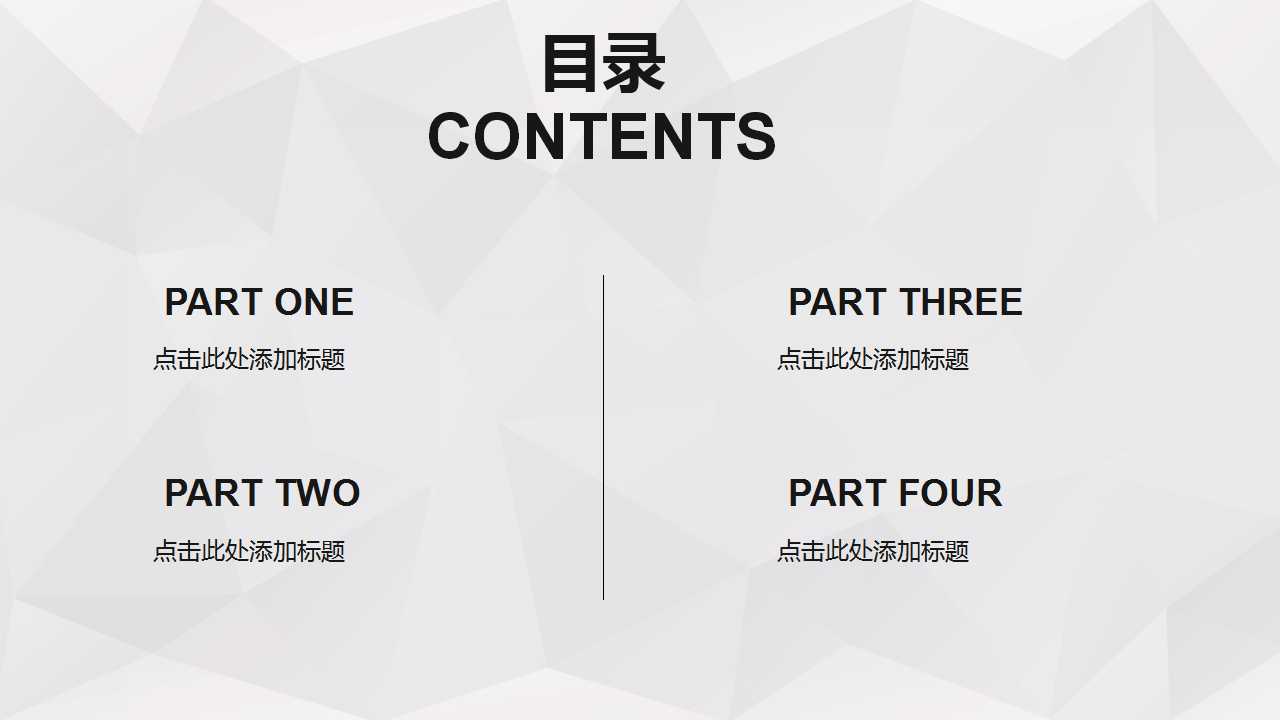 目录
CONTENTS

PART ONE
点击此处添加标题

PART TWO
点击此处添加标题

PART THREE
点击此处添加标题

PART FOUR
点击此处添加标题